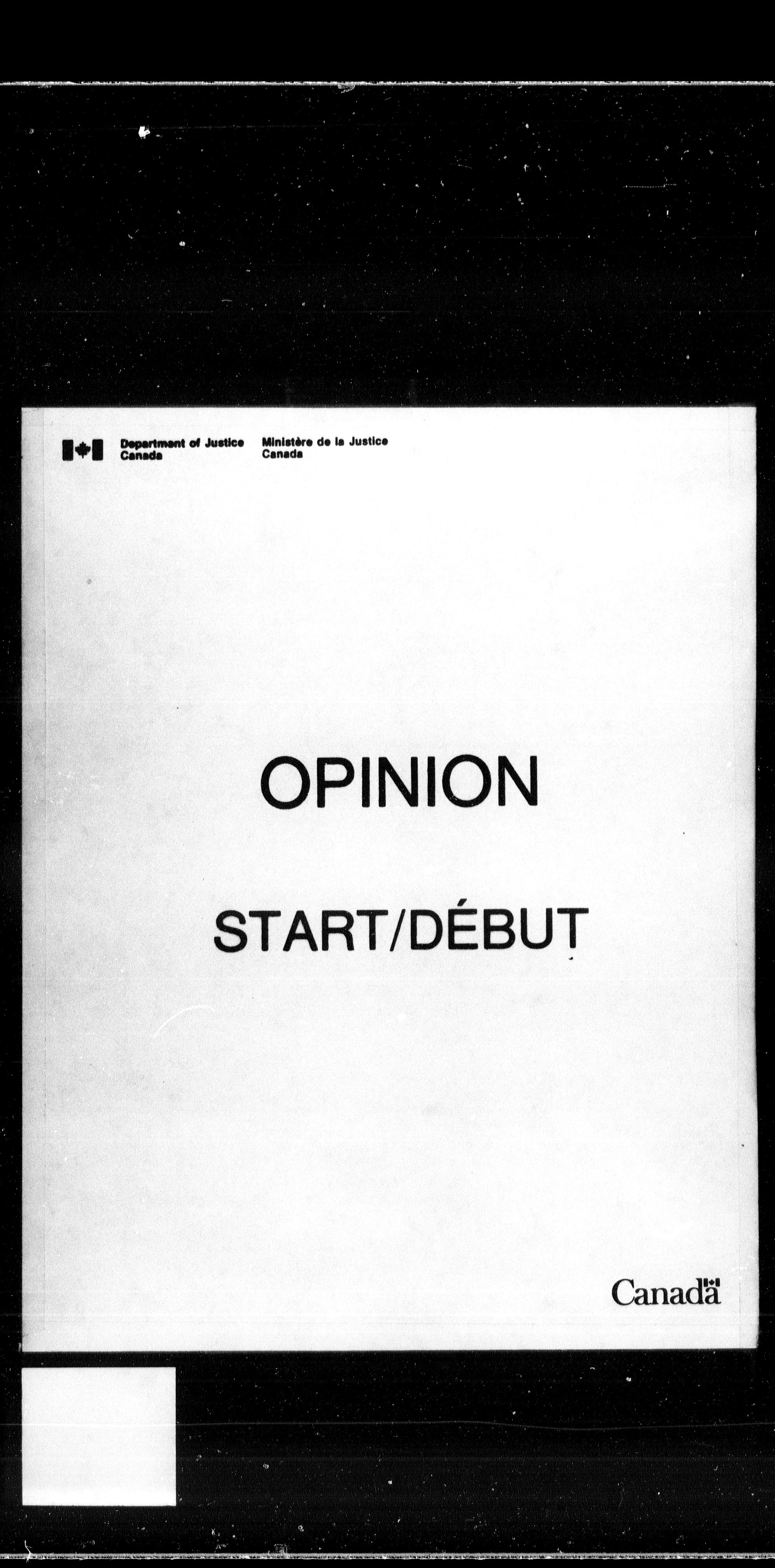 Department of Justice Canada
Ministère de la Justice Canada

OPINION

START/DÉBUT

Canada